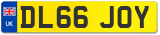 UK
DL66 JOY